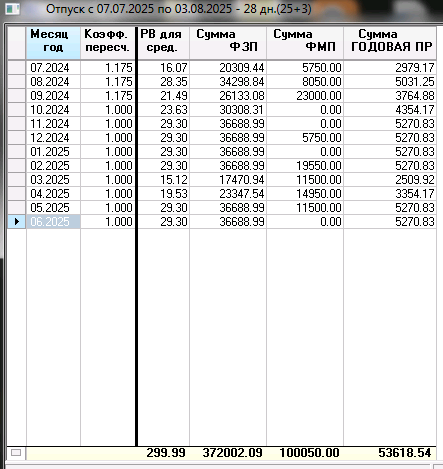 Отпуск с 07.07.2025 по 03.08.2025 - 28 дн.(25+3)

| Месяц год | Коэфф. пересч. | РВ для сред. | Сумма ФЗП | Сумма ФМП | Сумма ГОДОВАЯ ПР |
|---|---|---|---|---|---|
| 07.2024 | 1.175 | 16.07 | 20309.44 | 5750.00 | 2979.17 |
| 08.2024 | 1.175 | 28.35 | 34298.84 | 8050.00 | 5031.25 |
| 09.2024 | 1.175 | 21.49 | 26133.08 | 23000.00 | 3764.88 |
| 10.2024 | 1.000 | 23.63 | 30308.31 | 0.00 | 4354.17 |
| 11.2024 | 1.000 | 29.30 | 36688.99 | 0.00 | 5270.83 |
| 12.2024 | 1.000 | 29.30 | 36688.99 | 5750.00 | 5270.83 |
| 01.2025 | 1.000 | 29.30 | 36688.99 | 0.00 | 5270.83 |
| 02.2025 | 1.000 | 29.30 | 36688.99 | 19550.00 | 5270.83 |
| 03.2025 | 1.000 | 15.12 | 17470.94 | 11500.00 | 2509.92 |
| 04.2025 | 1.000 | 19.53 | 23347.54 | 14950.00 | 3354.17 |
| 05.2025 | 1.000 | 29.30 | 36688.99 | 11500.00 | 5270.83 |
| 06.2025 | 1.000 | 29.30 | 36688.99 | 0.00 | 5270.83 |
| | | 299.99 | 372002.09 | 100050.00 | 53618.54 |